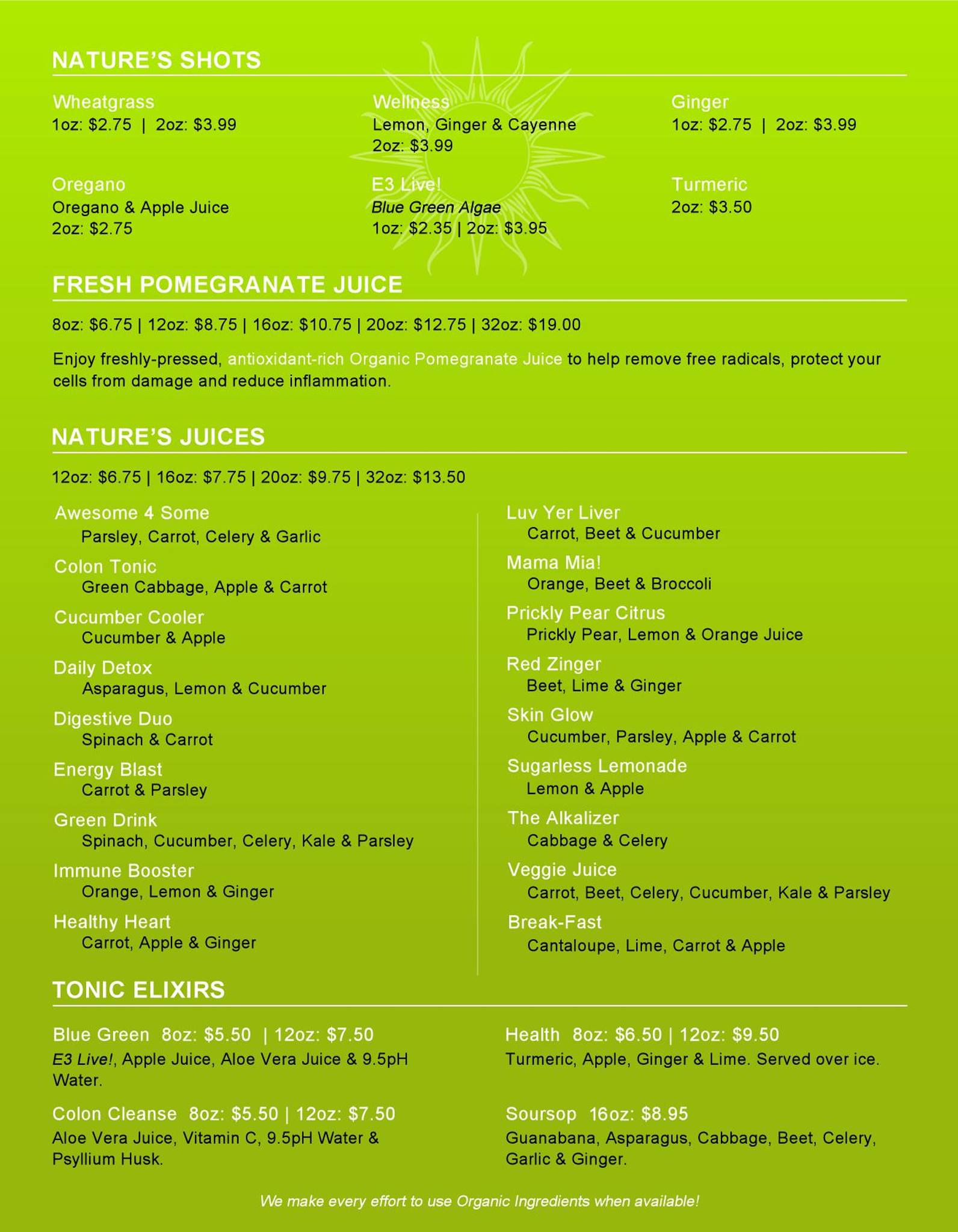 NATURE'S SHOTS

Wheatgrass
1oz: $2.75 | 2oz: $3.99

Oregano
Oregano & Apple Juice
2oz: $2.75

Wellness
Lemon, Ginger & Cayenne
2oz: $3.99

E3 Live!
Blue Green Algae
1oz: $2.35 | 2oz: $3.95

Ginger
1oz: $2.75 | 2oz: $3.99

Turmeric
2oz: $3.50

FRESH POMEGRANATE JUICE

8oz: $6.75 | 12oz: $8.75 | 16oz: $10.75 | 20oz: $12.75 | 32oz: $19.00

Enjoy freshly-pressed, antioxidant-rich Organic Pomegranate Juice to help remove free radicals, protect your cells from damage and reduce inflammation.

NATURE'S JUICES

12oz: $6.75 | 16oz: $7.75 | 20oz: $9.75 | 32oz: $13.50

Awesome 4 Some
Parsley, Carrot, Celery & Garlic

Colon Tonic
Green Cabbage, Apple & Carrot

Cucumber Cooler
Cucumber & Apple

Daily Detox
Asparagus, Lemon & Cucumber

Digestive Duo
Spinach & Carrot

Energy Blast
Carrot & Parsley

Green Drink
Spinach, Cucumber, Celery, Kale & Parsley

Immune Booster
Orange, Lemon & Ginger

Healthy Heart
Carrot, Apple & Ginger

Luv Yer Liver
Carrot, Beet & Cucumber

Mama Mia!
Orange, Beet & Broccoli

Prickly Pear Citrus
Prickly Pear, Lemon & Orange Juice

Red Zinger
Beet, Lime & Ginger

Skin Glow
Cucumber, Parsley, Apple & Carrot

Sugarless Lemonade
Lemon & Apple

The Alkalizer
Cabbage & Celery

Veggie Juice
Carrot, Beet, Celery, Cucumber, Kale & Parsley

Break-Fast
Cantaloupe, Lime, Carrot & Apple

TONIC ELIXIRS

Blue Green 8oz: $5.50 | 12oz: $7.50
E3 Live!, Apple Juice, Aloe Vera Juice & 9.5pH Water.

Colon Cleanse 8oz: $5.50 | 12oz: $7.50
Aloe Vera Juice, Vitamin C, 9.5pH Water & Psyllium Husk.

Health 8oz: $6.50 | 12oz: $9.50
Turmeric, Apple, Ginger & Lime. Served over ice.

Soursop 16oz: $8.95
Guanabana, Asparagus, Cabbage, Beet, Celery, Garlic & Ginger.

We make every effort to use Organic Ingredients when available!